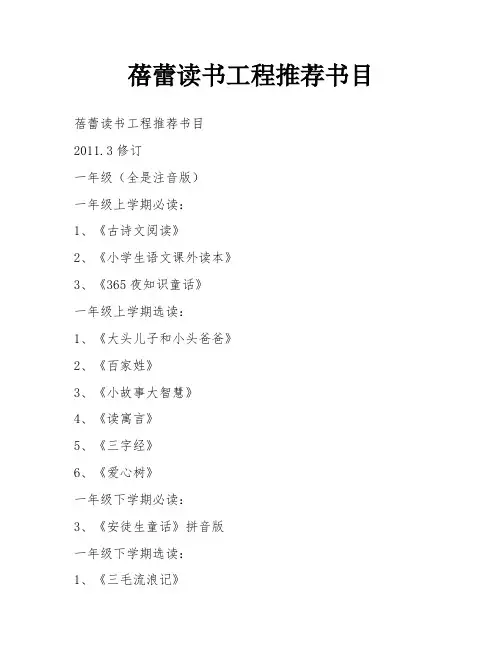 蓓蕾读书工程推荐书目

蓓蕾读书工程推荐书目

2011.3 修订

一年级（全是注音版）

一年级上学期必读：

1、《古诗文阅读》

2、《小学生语文课外读本》

3、《365 夜知识童话》

一年级上学期选读：

1、《大头儿子和小头爸爸》

2、《百家姓》

3、《小故事大智慧》

4、《读寓言》

5、《三字经》

6、《爱心树》

一年级下学期必读：

3、《安徒生童话》拼音版

一年级下学期选读：

1、《三毛流浪记》